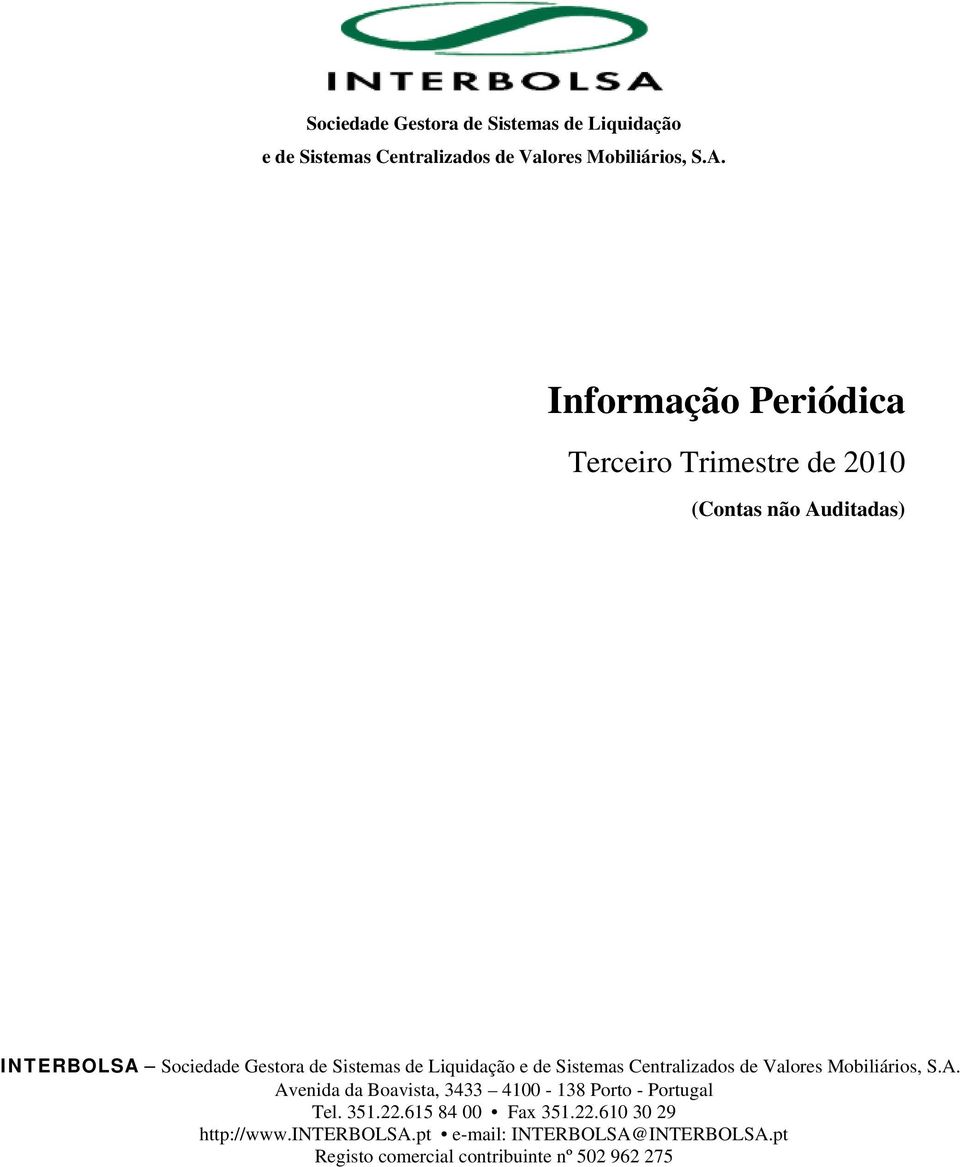 INTERBOLSA

Sociedade Gestora de Sistemas de Liquidação e de Sistemas Centralizados de Valores Mobiliários, S.A.

Informação Periódica

Terceiro Trimestre de 2010

(Contas não Auditadas)

INTERBOLSA – Sociedade Gestora de Sistemas de Liquidação e de Sistemas Centralizados de Valores Mobiliários, S.A.
Avenida da Boavista, 3433 – 4100 - 138 Porto - Portugal
Tel. 351.22.615 84 00 • Fax 351.22.610 30 29
http://www.INTERBOLSA.pt • e-mail: INTERBOLSA@INTERBOLSA.pt
Registo comercial contribuinte nº 502 962 275